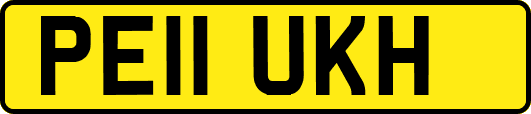 PE11 UKH